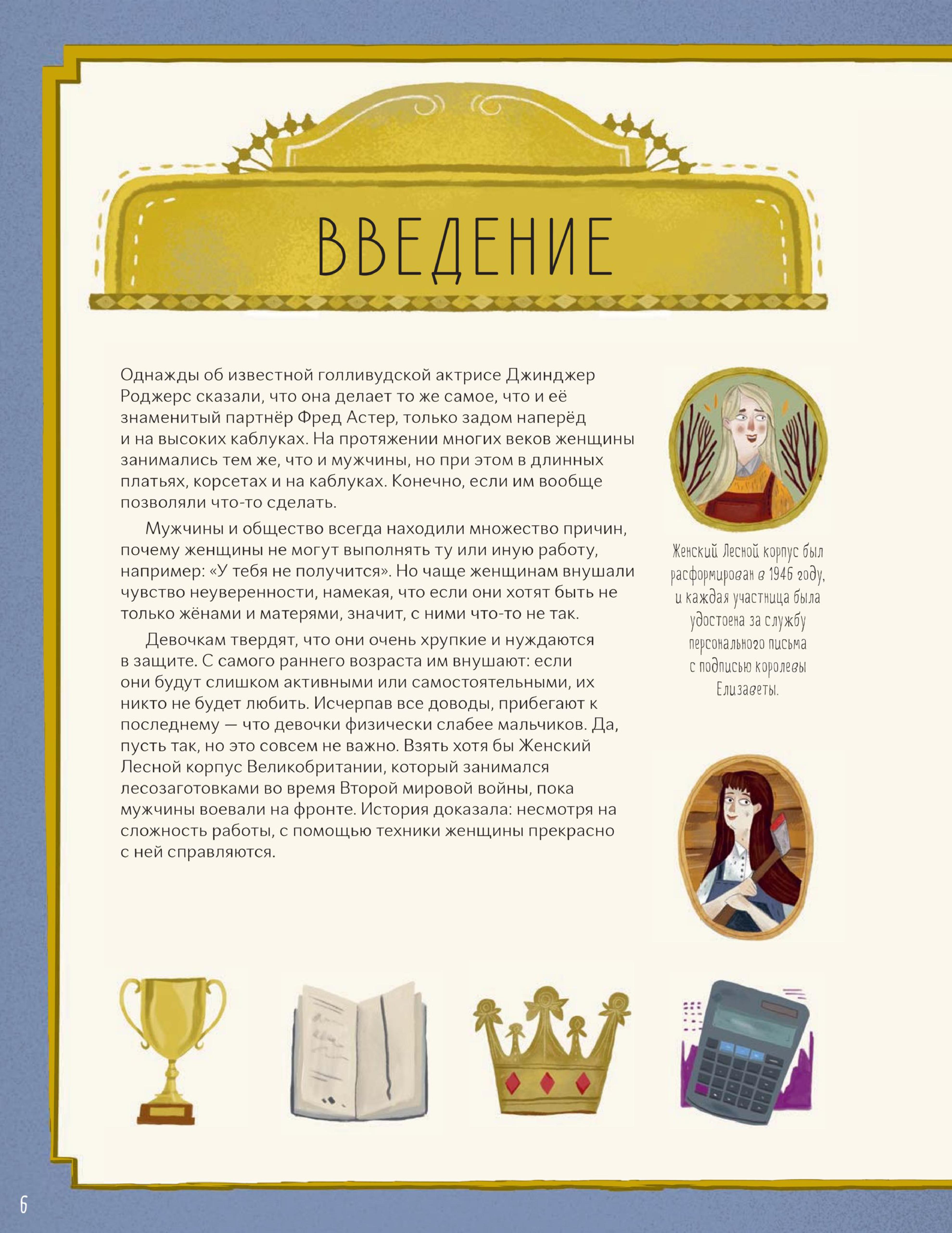 ВВЕДЕНИЕ

Однажды об известной голливудской актрисе Джинджер Роджерс сказали, что она делает то же самое, что и её знаменитый партнёр Фред Астер, только задом наперёд и на высоких каблуках. На протяжении многих веков женщины занимались тем же, что и мужчины, но при этом в длинных платьях, корсетах и на каблуках. Конечно, если им вообще позволяли что-то сделать.

Мужчины и общество всегда находили множество причин, почему женщины не могут выполнять ту или иную работу, например: «У тебя не получится». Но чаще женщинам внушали чувство неуверенности, намекая, что если они хотят быть не только жёнами и матерями, значит, с ними что-то не так.

Девочкам твердят, что они очень хрупкие и нуждаются в защите. С самого раннего возраста им внушают: если они будут слишком активными или самостоятельными, их никто не будет любить. Исчерпав все доводы, прибегают к последнему — что девочки физически слабее мальчиков. Да, пусть так, но это совсем не важно. Взять хотя бы Женский Лесной корпус Великобритании, который занимался лесозаготовками во время Второй мировой войны, пока мужчины воевали на фронте. История доказала: несмотря на сложность работы, с помощью техники женщины прекрасно с ней справляются.

Женский Лесной корпус был расформирован в 1946 году, и каждая участница была удостоена за службу персонального письма с подписью королевы Елизаветы.

6